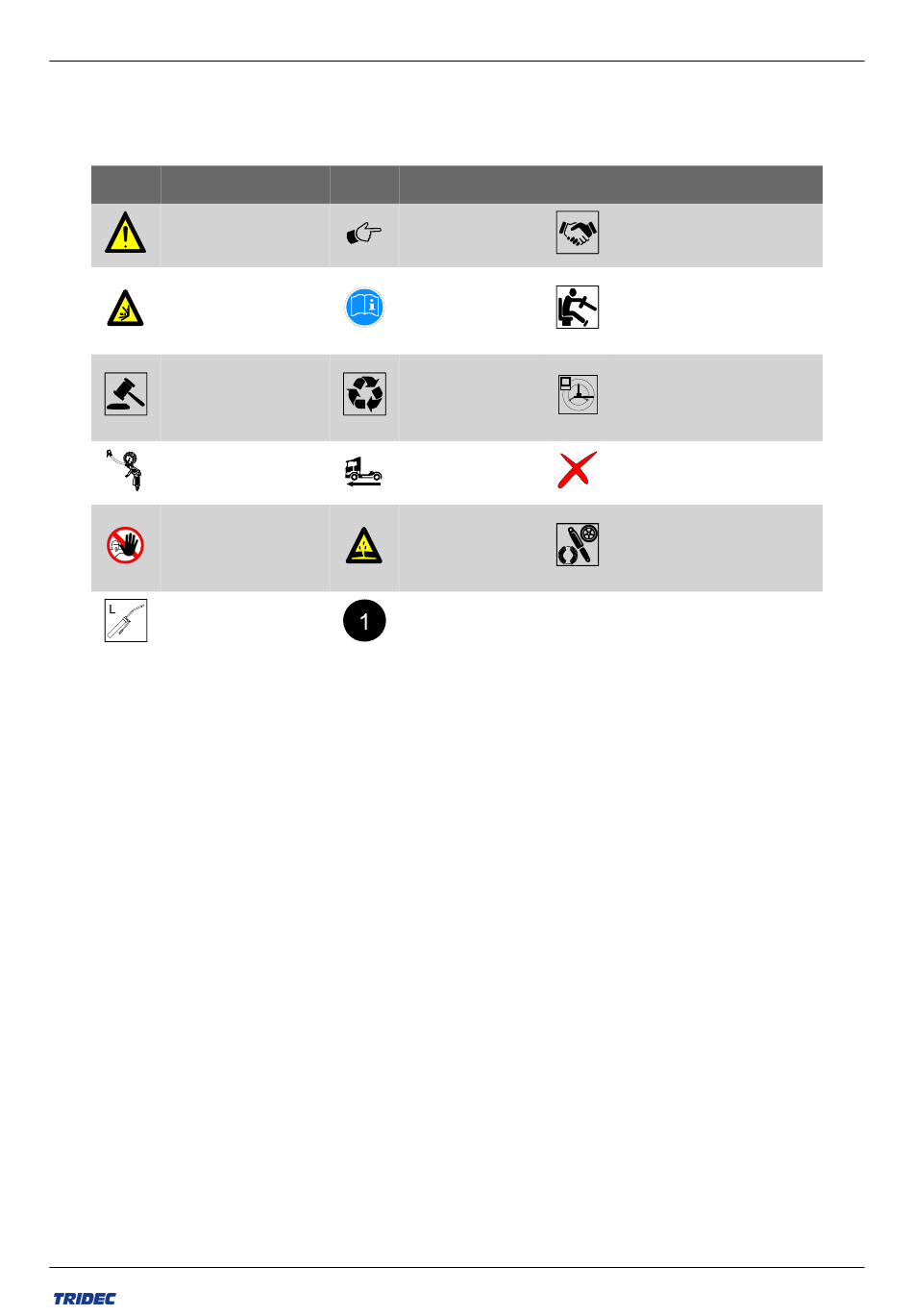 L

1

TRIDEC